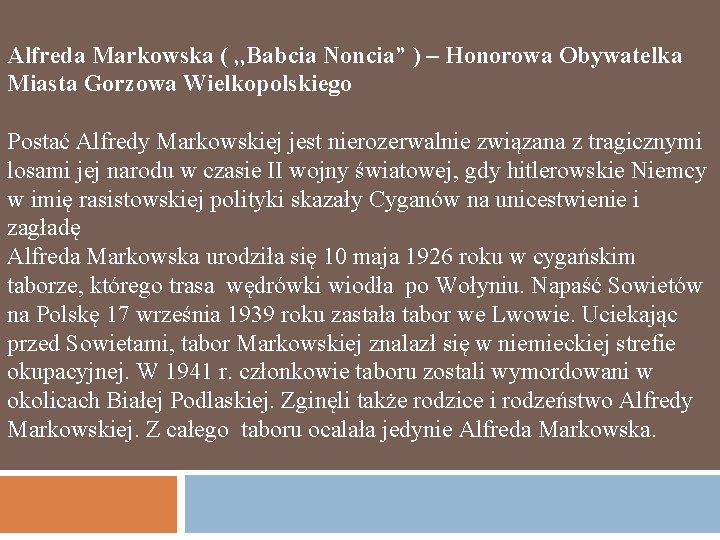 Alfreda Markowska ( „Babcia Noncia” ) – Honorowa Obywatelka Miasta Gorzowa Wielkopolskiego

Postać Alfredy Markowskiej jest nierozerwalnie związana z tragicznymi losami jej narodu w czasie II wojny światowej, gdy hitlerowskie Niemcy w imię rasistowskiej polityki skazały Cyganów na unicestwienie i zagładę
Alfreda Markowska urodziła się 10 maja 1926 roku w cygańskim taborze, którego trasa wędrówki wiodła po Wołyniu. Napaść Sowietów na Polskę 17 września 1939 roku zastała tabor we Lwowie. Uciekając przed Sowietami, tabor Markowskiej znalazł się w niemieckiej strefie okupacyjnej. W 1941 r. członkowie taboru zostali wymordowani w okolicach Białej Podlaskiej. Zginęli także rodzice i rodzeństwo Alfredy Markowskiej. Z całego taboru ocalała jedynie Alfreda Markowska.